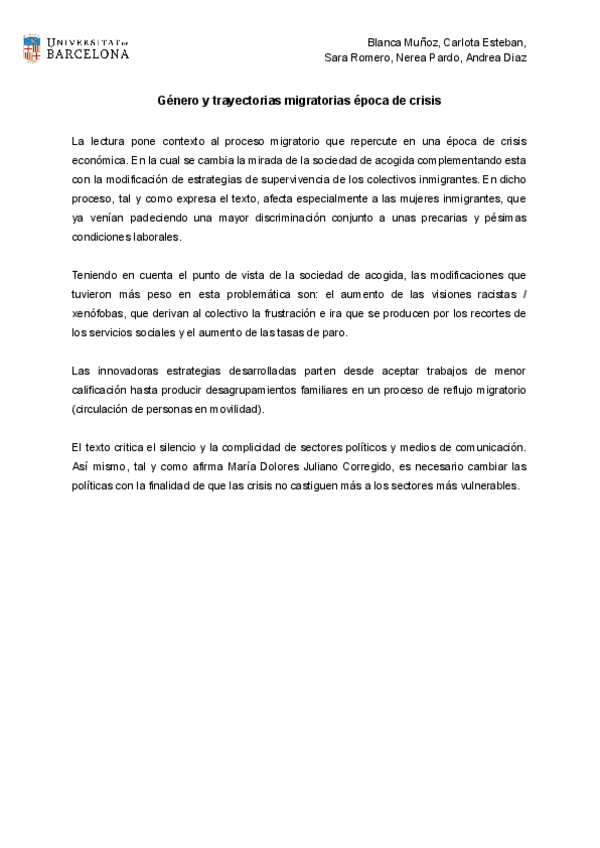 UNIVERSITAT DE BARCELONA

Blanca Muñoz, Carlota Esteban, Sara Romero, Nerea Pardo, Andrea Diaz

Género y trayectorias migratorias época de crisis

La lectura pone contexto al proceso migratorio que repercute en una época de crisis económica. En la cual se cambia la mirada de la sociedad de acogida complementando esta con la modificación de estrategias de supervivencia de los colectivos inmigrantes. En dicho proceso, tal y como expresa el texto, afecta especialmente a las mujeres inmigrantes, que ya venían padeciendo una mayor discriminación conjunto a unas precarias y pésimas condiciones laborales.

Teniendo en cuenta el punto de vista de la sociedad de acogida, las modificaciones que tuvieron más peso en esta problemática son: el aumento de las visiones racistas / xenófobas, que derivan al colectivo la frustración e ira que se producen por los recortes de los servicios sociales y el aumento de las tasas de paro.

Las innovadoras estrategias desarrolladas parten desde aceptar trabajos de menor calificación hasta producir desagrupamientos familiares en un proceso de reflujo migratorio (circulación de personas en movilidad).

El texto critica el silencio y la complicidad de sectores políticos y medios de comunicación. Así mismo, tal y como afirma María Dolores Juliano Corregido, es necesario cambiar las políticas con la finalidad de que las crisis no castiguen más a los sectores más vulnerables.